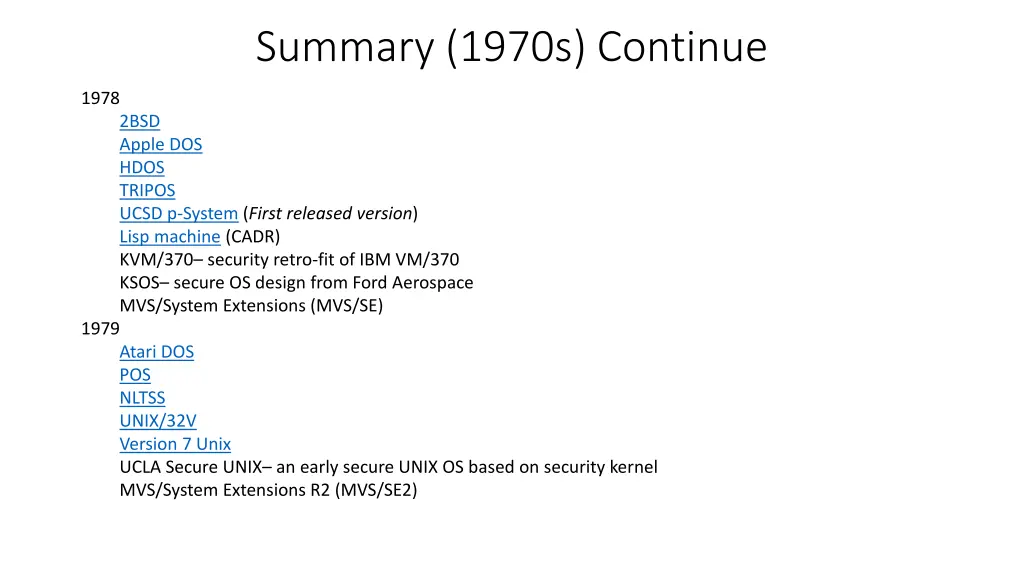 Summary (1970s) Continue

1978
2BSD
Apple DOS
HDOS
TRIPOS
UCSD p-System (First released version)
Lisp machine (CADR)
KVM/370– security retro-fit of IBM VM/370
KSOS– secure OS design from Ford Aerospace
MVS/System Extensions (MVS/SE)
1979
Atari DOS
POS
NLTSS
UNIX/32V
Version 7 Unix
UCLA Secure UNIX– an early secure UNIX OS based on security kernel
MVS/System Extensions R2 (MVS/SE2)